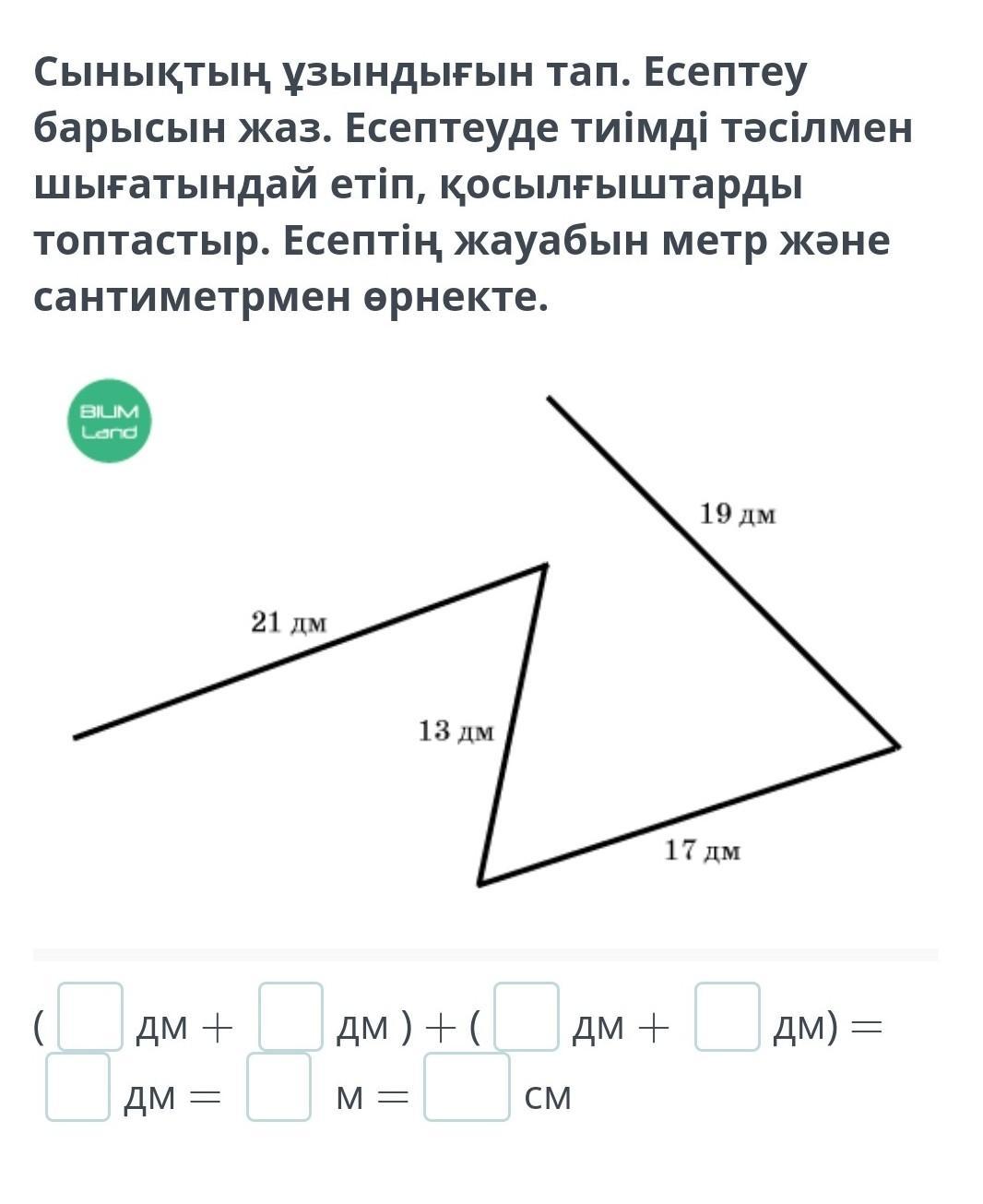 Сынықтың ұзындығын тап. Есептеу барысын жаз. Есептеуде тиімді тәсілмен шығатындай етіп, қосылғыштарды топтастыр. Есептің жауабын метр және сантиметрмен өрнекте.

BILIM Land

19 дм

21 дм

13 дм

17 дм

( $\square$ дм + $\square$ дм ) + ( $\square$ дм + $\square$ дм) = $\square$ дм = $\square$ м = $\square$ см